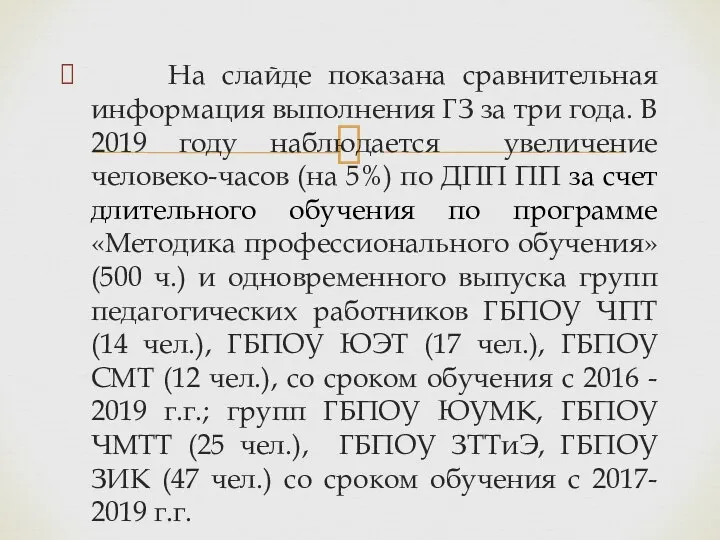 На слайде показана сравнительная информация выполнения ГЗ за три года. В 2019 году наблюдается увеличение человеко-часов (на 5%) по ДПП ПП за счет длительного обучения по программе «Методика профессионального обучения» (500 ч.) и одновременного выпуска групп педагогических работников ГБПОУ ЧПТ (14 чел.), ГБПОУ ЮЭТ (17 чел.), ГБПОУ СМТ (12 чел.), со сроком обучения с 2016 - 2019 г.г.; групп ГБПОУ ЮУМК, ГБПОУ ЧМТТ (25 чел.), ГБПОУ ЗТТиЭ, ГБПОУ ЗИК (47 чел.) со сроком обучения с 2017-2019 г.г.